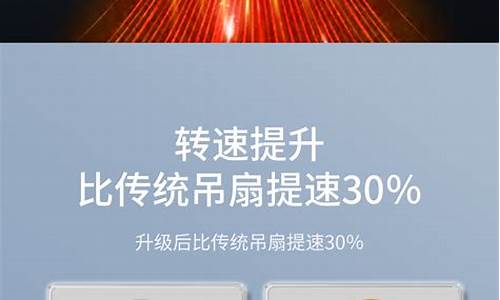 转速提升
比传统吊扇提速30%

升级后比传统吊扇提速30%